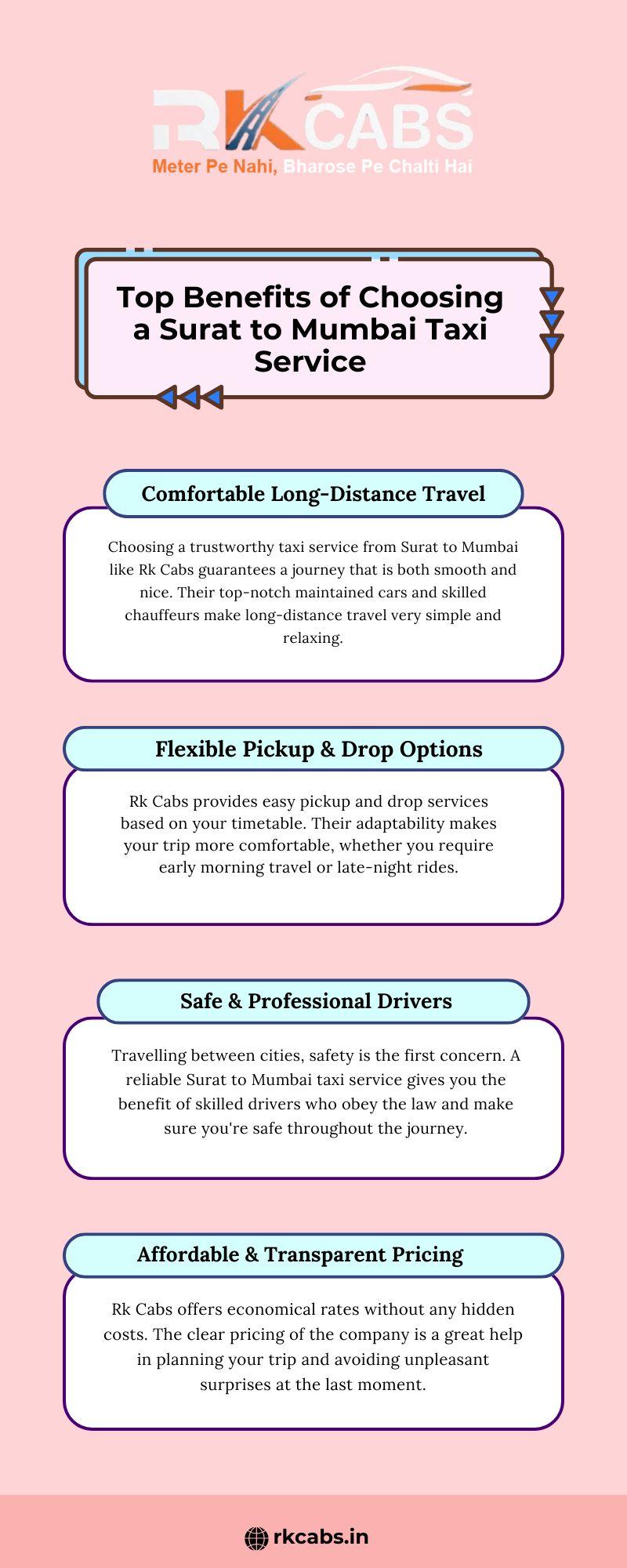 RK CABS
Meter Pe Nahi, Bharose Pe Chalti Hai

Top Benefits of Choosing a Surat to Mumbai Taxi Service

Comfortable Long-Distance Travel

Choosing a trustworthy taxi service from Surat to Mumbai like Rk Cabs guarantees a journey that is both smooth and nice. Their top-notch maintained cars and skilled chauffeurs make long-distance travel very simple and relaxing.

Flexible Pickup & Drop Options

Rk Cabs provides easy pickup and drop services based on your timetable. Their adaptability makes your trip more comfortable, whether you require early morning travel or late-night rides.

Safe & Professional Drivers

Travelling between cities, safety is the first concern. A reliable Surat to Mumbai taxi service gives you the benefit of skilled drivers who obey the law and make sure you're safe throughout the journey.

Affordable & Transparent Pricing

Rk Cabs offers economical rates without any hidden costs. The clear pricing of the company is a great help in planning your trip and avoiding unpleasant surprises at the last moment.

rkcabs.in